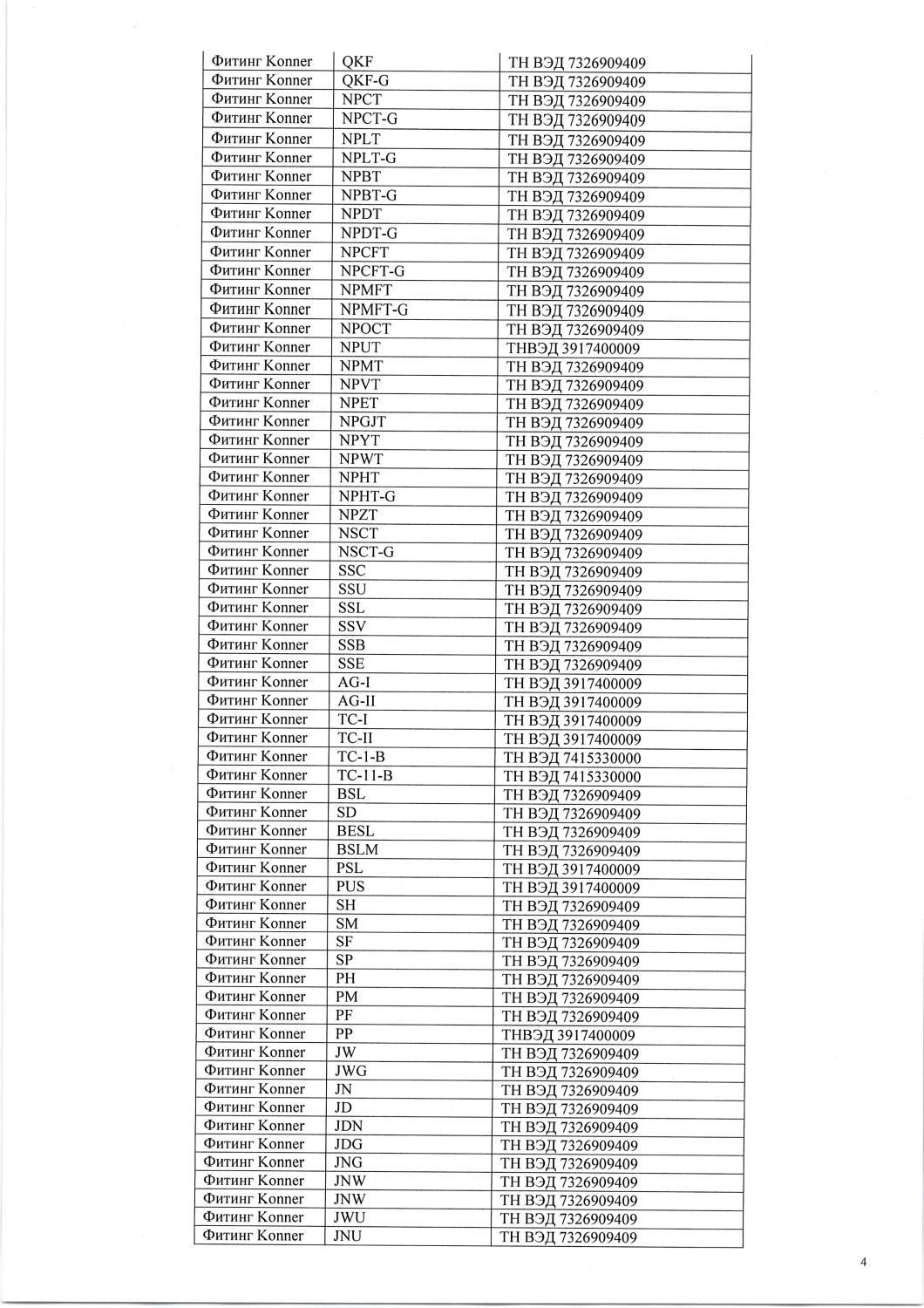 | Фитинг Konner | QKF | ТН ВЭД 7326909409 |
|---|---|---|
| Фитинг Konner | QKF-G | ТН ВЭД 7326909409 |
| Фитинг Konner | NPCT | ТН ВЭД 7326909409 |
| Фитинг Konner | NPCT-G | ТН ВЭД 7326909409 |
| Фитинг Konner | NPLT | ТН ВЭД 7326909409 |
| Фитинг Konner | NPLT-G | ТН ВЭД 7326909409 |
| Фитинг Konner | NPBT | ТН ВЭД 7326909409 |
| Фитинг Konner | NPBT-G | ТН ВЭД 7326909409 |
| Фитинг Konner | NPDT | ТН ВЭД 7326909409 |
| Фитинг Konner | NPDT-G | ТН ВЭД 7326909409 |
| Фитинг Konner | NPCFT | ТН ВЭД 7326909409 |
| Фитинг Konner | NPCFT-G | ТН ВЭД 7326909409 |
| Фитинг Konner | NPMFT | ТН ВЭД 7326909409 |
| Фитинг Konner | NPMFT-G | ТН ВЭД 7326909409 |
| Фитинг Konner | NPOCT | ТН ВЭД 7326909409 |
| Фитинг Konner | NPUT | ТНВЭД 3917400009 |
| Фитинг Konner | NPMT | ТН ВЭД 7326909409 |
| Фитинг Konner | NPVT | ТН ВЭД 7326909409 |
| Фитинг Konner | NPET | ТН ВЭД 7326909409 |
| Фитинг Konner | NPGJT | ТН ВЭД 7326909409 |
| Фитинг Konner | NPYT | ТН ВЭД 7326909409 |
| Фитинг Konner | NPWT | ТН ВЭД 7326909409 |
| Фитинг Konner | NPHT | ТН ВЭД 7326909409 |
| Фитинг Konner | NPHT-G | ТН ВЭД 7326909409 |
| Фитинг Konner | NPZT | ТН ВЭД 7326909409 |
| Фитинг Konner | NSCT | ТН ВЭД 7326909409 |
| Фитинг Konner | NSCT-G | ТН ВЭД 7326909409 |
| Фитинг Konner | SSC | ТН ВЭД 7326909409 |
| Фитинг Konner | SSU | ТН ВЭД 7326909409 |
| Фитинг Konner | SSL | ТН ВЭД 7326909409 |
| Фитинг Konner | SSV | ТН ВЭД 7326909409 |
| Фитинг Konner | SSB | ТН ВЭД 7326909409 |
| Фитинг Konner | SSE | ТН ВЭД 7326909409 |
| Фитинг Konner | AG-I | ТН ВЭД 3917400009 |
| Фитинг Konner | AG-II | ТН ВЭД 3917400009 |
| Фитинг Konner | TC-I | ТН ВЭД 3917400009 |
| Фитинг Konner | TC-II | ТН ВЭД 3917400009 |
| Фитинг Konner | TC-1-B | ТН ВЭД 7415330000 |
| Фитинг Konner | TC-11-B | ТН ВЭД 7415330000 |
| Фитинг Konner | BSL | ТН ВЭД 7326909409 |
| Фитинг Konner | SD | ТН ВЭД 7326909409 |
| Фитинг Konner | BESL | ТН ВЭД 7326909409 |
| Фитинг Konner | BSLM | ТН ВЭД 7326909409 |
| Фитинг Konner | PSL | ТН ВЭД 3917400009 |
| Фитинг Konner | PUS | ТН ВЭД 3917400009 |
| Фитинг Konner | SH | ТН ВЭД 7326909409 |
| Фитинг Konner | SM | ТН ВЭД 7326909409 |
| Фитинг Konner | SF | ТН ВЭД 7326909409 |
| Фитинг Konner | SP | ТН ВЭД 7326909409 |
| Фитинг Konner | PH | ТН ВЭД 7326909409 |
| Фитинг Konner | PM | ТН ВЭД 7326909409 |
| Фитинг Konner | PF | ТН ВЭД 7326909409 |
| Фитинг Konner | PP | ТНВЭД 3917400009 |
| Фитинг Konner | JW | ТН ВЭД 7326909409 |
| Фитинг Konner | JWG | ТН ВЭД 7326909409 |
| Фитинг Konner | JN | ТН ВЭД 7326909409 |
| Фитинг Konner | JD | ТН ВЭД 7326909409 |
| Фитинг Konner | JDN | ТН ВЭД 7326909409 |
| Фитинг Konner | JDG | ТН ВЭД 7326909409 |
| Фитинг Konner | JNG | ТН ВЭД 7326909409 |
| Фитинг Konner | JNW | ТН ВЭД 7326909409 |
| Фитинг Konner | JNW | ТН ВЭД 7326909409 |
| Фитинг Konner | JWU | ТН ВЭД 7326909409 |
| Фитинг Konner | JNU | ТН ВЭД 7326909409 |

4